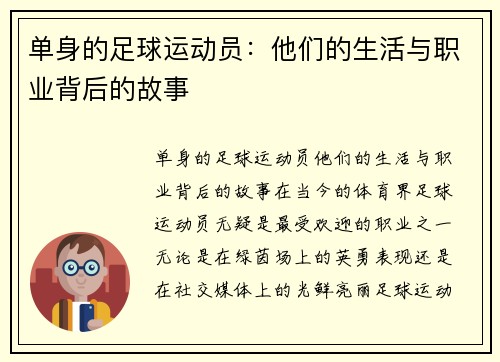 单身的足球运动员：他们的生活与职业背后的故事

单身的足球运动员他们的生活与职业背后的故事在当今的体育界足球运动员无疑是最受欢迎的职业之一无论是在绿茵场上的英勇表现还是在社交媒体上的光鲜亮丽足球运动